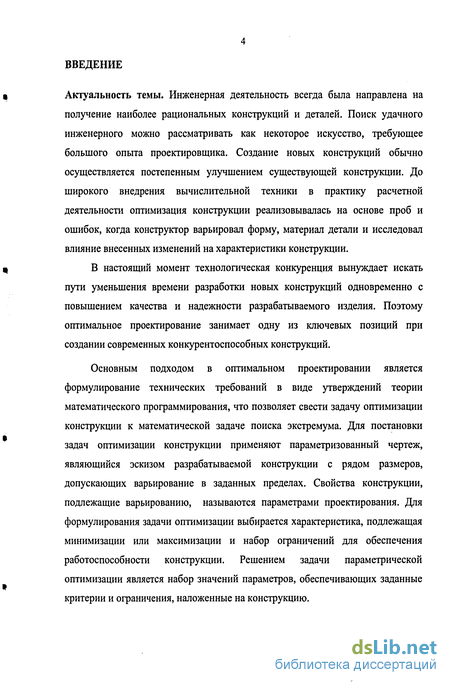 4

ВВЕДЕНИЕ

Актуальность темы. Инженерная деятельность всегда была направлена на получение наиболее рациональных конструкций и деталей. Поиск удачного инженерного можно рассматривать как некоторое искусство, требующее большого опыта проектировщика. Создание новых конструкций обычно осуществляется постепенным улучшением существующей конструкции. До широкого внедрения вычислительной техники в практику расчетной деятельности оптимизация конструкции реализовывалась на основе проб и ошибок, когда конструктор варьировал форму, материал детали и исследовал влияние внесенных изменений на характеристики конструкции.

В настоящий момент технологическая конкуренция вынуждает искать пути уменьшения времени разработки новых конструкций одновременно с повышением качества и надежности разрабатываемого изделия. Поэтому оптимальное проектирование занимает одну из ключевых позиций при создании современных конкурентоспособных конструкций.

Основным подходом в оптимальном проектировании является формулирование технических требований в виде утверждений теории математического программирования, что позволяет свести задачу оптимизации конструкции к математической задаче поиска экстремума. Для постановки задач оптимизации конструкции применяют параметризованный чертеж, являющийся эскизом разрабатываемой конструкции с рядом размеров, допускающих варьирование в заданных пределах. Свойства конструкции, подлежащие варьированию, называются параметрами проектирования. Для формулирования задачи оптимизации выбирается характеристика, подлежащая минимизации или максимизации и набор ограничений для обеспечения работоспособности конструкции. Решением задачи параметрической оптимизации является набор значений параметров, обеспечивающих заданные критерии и ограничения, наложенные на конструкцию.

dsLib.net
библиотека диссертаций